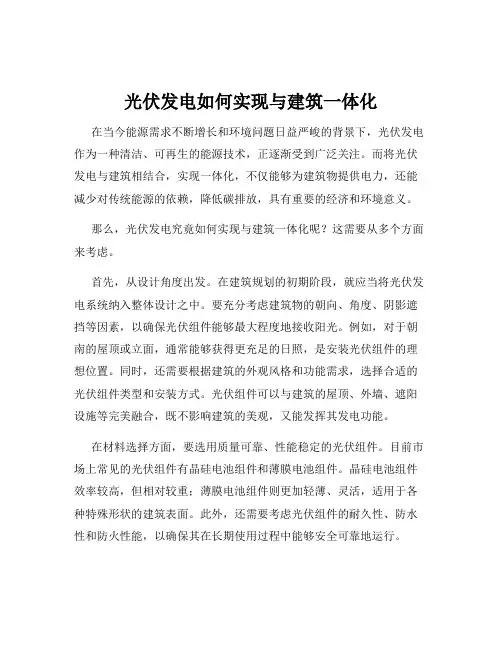 光伏发电如何实现与建筑一体化

在当今能源需求不断增长和环境问题日益严峻的背景下，光伏发电作为一种清洁、可再生的能源技术，正逐渐受到广泛关注。而将光伏发电与建筑相结合，实现一体化，不仅能够为建筑物提供电力，还能减少对传统能源的依赖，降低碳排放，具有重要的经济和环境意义。

那么，光伏发电究竟如何实现与建筑一体化呢？这需要从多个方面来考虑。

首先，从设计角度出发。在建筑规划的初期阶段，就应当将光伏发电系统纳入整体设计之中。要充分考虑建筑物的朝向、角度、阴影遮挡等因素，以确保光伏组件能够最大程度地接收阳光。例如，对于朝南的屋顶或立面，通常能够获得更充足的日照，是安装光伏组件的理想位置。同时，还需要根据建筑的外观风格和功能需求，选择合适的光伏组件类型和安装方式。光伏组件可以与建筑的屋顶、外墙、遮阳设施等完美融合，既不影响建筑的美观，又能发挥其发电功能。

在材料选择方面，要选用质量可靠、性能稳定的光伏组件。目前市场上常见的光伏组件有晶硅电池组件和薄膜电池组件。晶硅电池组件效率较高，但相对较重；薄膜电池组件则更加轻薄、灵活，适用于各种特殊形状的建筑表面。此外，还需要考虑光伏组件的耐久性、防水性和防火性能，以确保其在长期使用过程中能够安全可靠地运行。